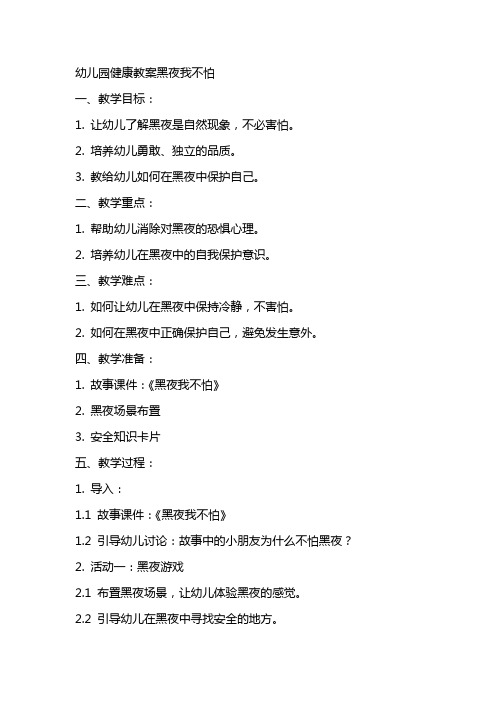 幼儿园健康教案黑夜我不怕

一、教学目标：

1. 让幼儿了解黑夜是自然现象，不必害怕。

2. 培养幼儿勇敢、独立的品质。

3. 教给幼儿如何在黑夜中保护自己。

二、教学重点：

1. 帮助幼儿消除对黑夜的恐惧心理。

2. 培养幼儿在黑夜中的自我保护意识。

三、教学难点：

1. 如何让幼儿在黑夜中保持冷静，不害怕。

2. 如何在黑夜中正确保护自己，避免发生意外。

四、教学准备：

1. 故事课件：《黑夜我不怕》

2. 黑夜场景布置

3. 安全知识卡片

五、教学过程：

1. 导入：

1.1 故事课件：《黑夜我不怕》

1.2 引导幼儿讨论：故事中的小朋友为什么不怕黑夜？

2. 活动一：黑夜游戏

2.1 布置黑夜场景，让幼儿体验黑夜的感觉。

2.2 引导幼儿在黑夜中寻找安全的地方。